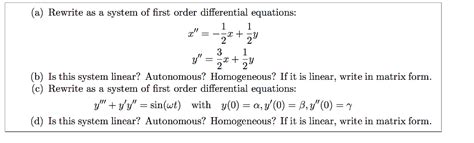 (a) Rewrite as a system of first order differential equations:

$x'' = -\frac{1}{2}x + \frac{1}{2}y$

$y'' = \frac{3}{2}x + \frac{1}{2}y$

(b) Is this system linear? Autonomous? Homogeneous? If it is linear, write in matrix form.

(c) Rewrite as a system of first order differential equations:

$y''' + y'y'' = \sin(\omega t)$ with $y(0) = \alpha, y'(0) = \beta, y''(0) = \gamma$

(d) Is this system linear? Autonomous? Homogeneous? If it is linear, write in matrix form.